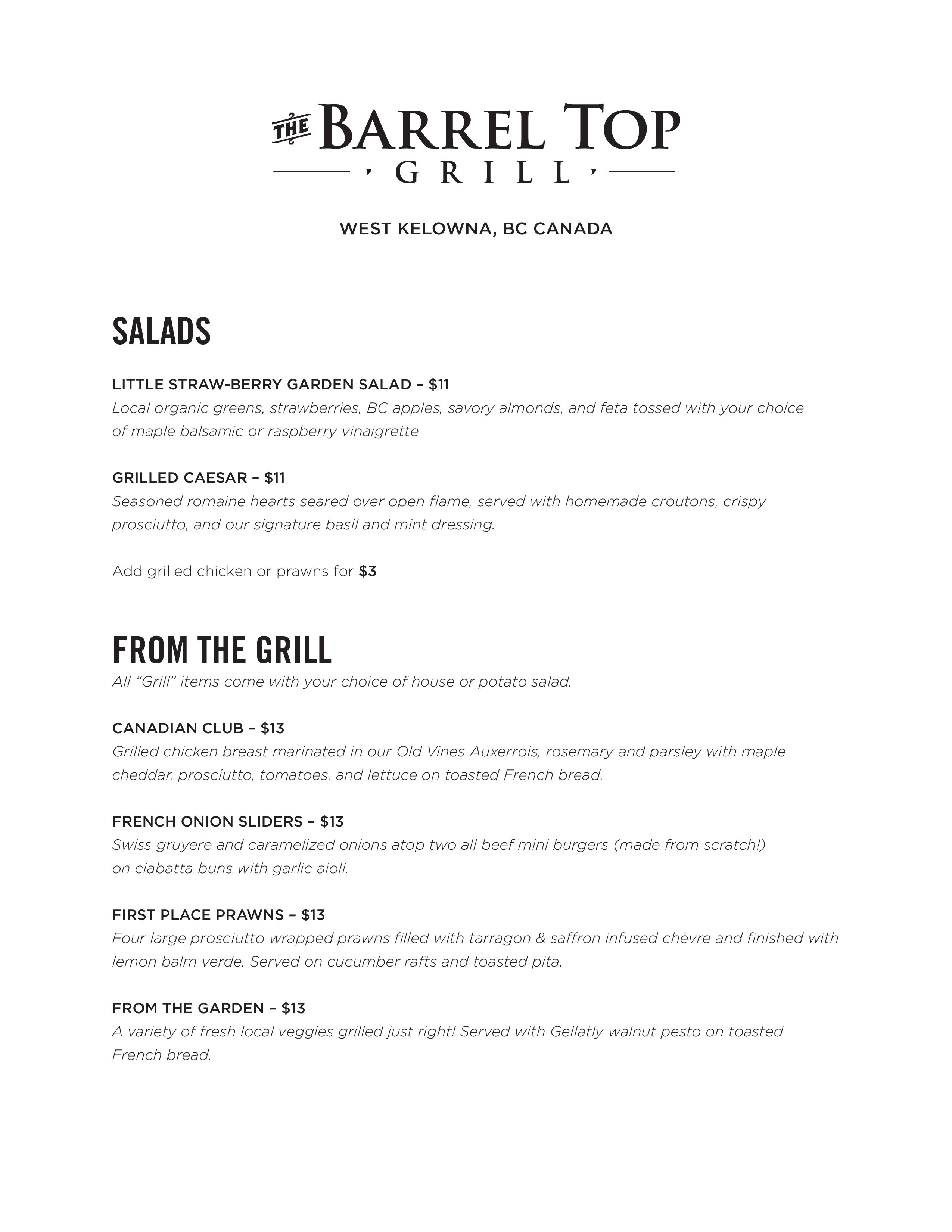 THE BARREL TOP
GRILL

WEST KELOWNA, BC CANADA

SALADS

LITTLE STRAW-BERRY GARDEN SALAD – $11
Local organic greens, strawberries, BC apples, savory almonds, and feta tossed with your choice of maple balsamic or raspberry vinaigrette

GRILLED CAESAR – $11
Seasoned romaine hearts seared over open flame, served with homemade croutons, crispy prosciutto, and our signature basil and mint dressing.

Add grilled chicken or prawns for $3

FROM THE GRILL
All "Grill" items come with your choice of house or potato salad.

CANADIAN CLUB – $13
Grilled chicken breast marinated in our Old Vines Auxerrois, rosemary and parsley with maple cheddar, prosciutto, tomatoes, and lettuce on toasted French bread.

FRENCH ONION SLIDERS – $13
Swiss gruyere and caramelized onions atop two all beef mini burgers (made from scratch!) on ciabatta buns with garlic aioli.

FIRST PLACE PRAWNS – $13
Four large prosciutto wrapped prawns filled with tarragon & saffron infused chèvre and finished with lemon balm verde. Served on cucumber rafts and toasted pita.

FROM THE GARDEN – $13
A variety of fresh local veggies grilled just right! Served with Gellatly walnut pesto on toasted French bread.